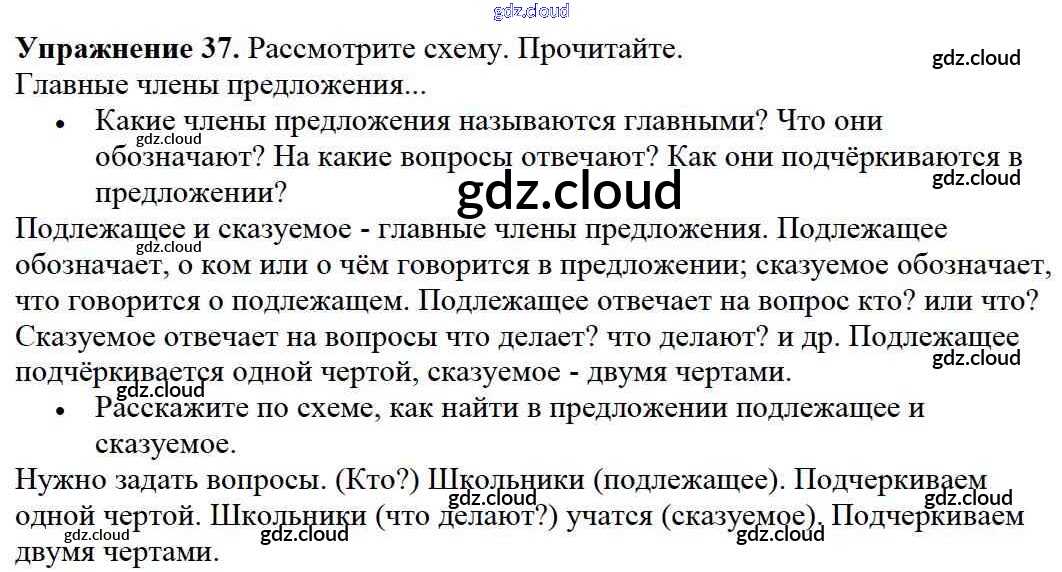 Упражнение 37. Рассмотрите схему. Прочитайте.
Главные члены предложения...

• Какие члены предложения называются главными? Что они обозначают? На какие вопросы отвечают? Как они подчёркиваются в предложении?

Подлежащее и сказуемое - главные члены предложения. Подлежащее обозначает, о ком или о чём говорится в предложении; сказуемое обозначает, что говорится о подлежащем. Подлежащее отвечает на вопрос кто? или что? Сказуемое отвечает на вопросы что делает? что делают? и др. Подлежащее подчёркивается одной чертой, сказуемое - двумя чертами.

• Расскажите по схеме, как найти в предложении подлежащее и сказуемое.

Нужно задать вопросы. (Кто?) Школьники (подлежащее). Подчеркиваем одной чертой. Школьники (что делают?) учатся (сказуемое). Подчеркиваем двумя чертами.

gdz.cloud